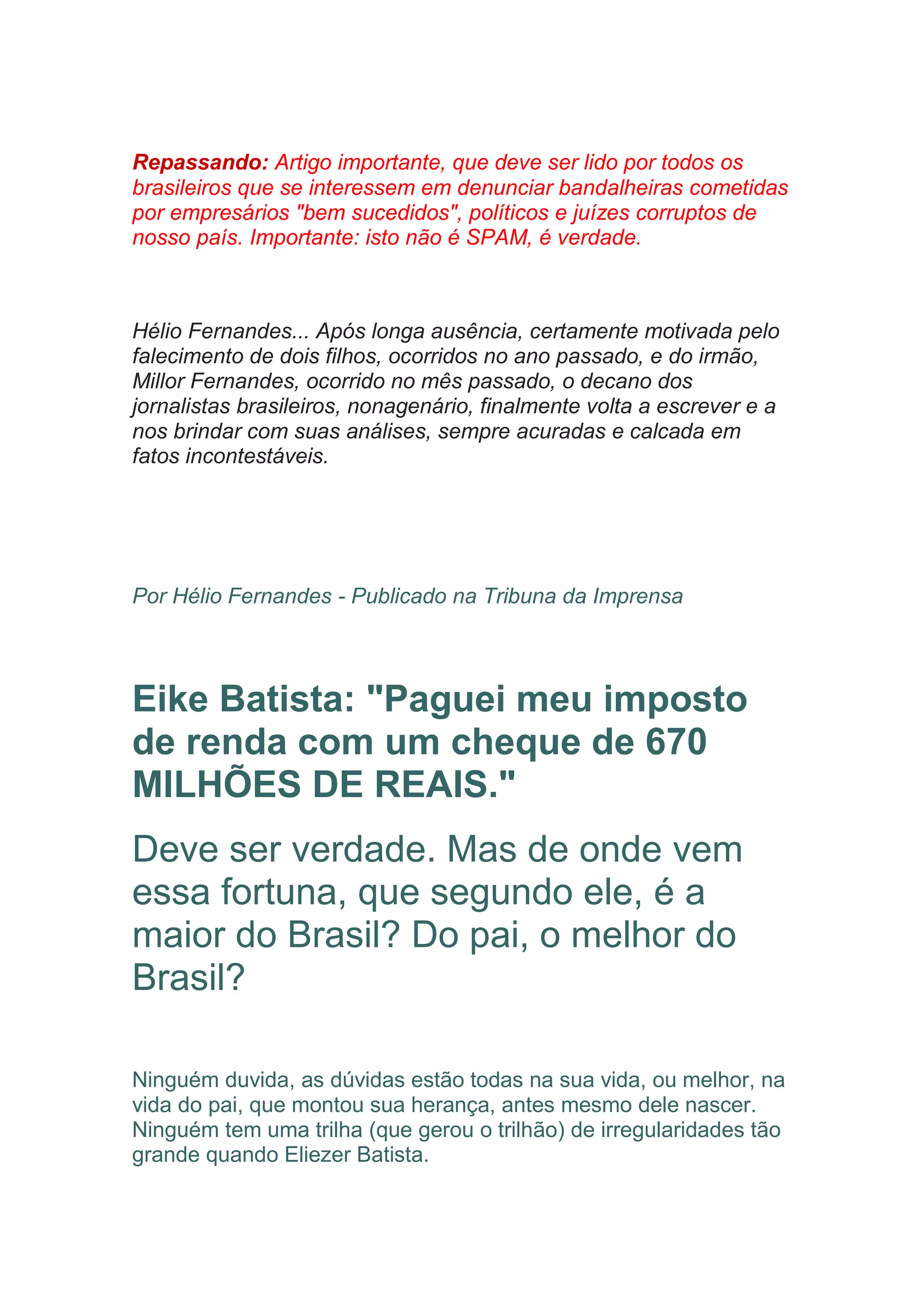 Repassando: Artigo importante, que deve ser lido por todos os brasileiros que se interessem em denunciar bandalheiras cometidas por empresários "bem sucedidos", políticos e juízes corruptos de nosso país. Importante: isto não é SPAM, é verdade.

Hélio Fernandes... Após longa ausência, certamente motivada pelo falecimento de dois filhos, ocorridos no ano passado, e do irmão, Millor Fernandes, ocorrido no mês passado, o decano dos jornalistas brasileiros, nonagenário, finalmente volta a escrever e a nos brindar com suas análises, sempre acuradas e calcada em fatos incontestáveis.

Por Hélio Fernandes - Publicado na Tribuna da Imprensa

Eike Batista: "Paguei meu imposto de renda com um cheque de 670 MILHÕES DE REAIS."

Deve ser verdade. Mas de onde vem essa fortuna, que segundo ele, é a maior do Brasil? Do pai, o melhor do Brasil?

Ninguém duvida, as dúvidas estão todas na sua vida, ou melhor, na vida do pai, que montou sua herança, antes mesmo dele nascer. Ninguém tem uma trilha (que gerou o trilhão) de irregularidades tão grande quando Eliezer Batista.